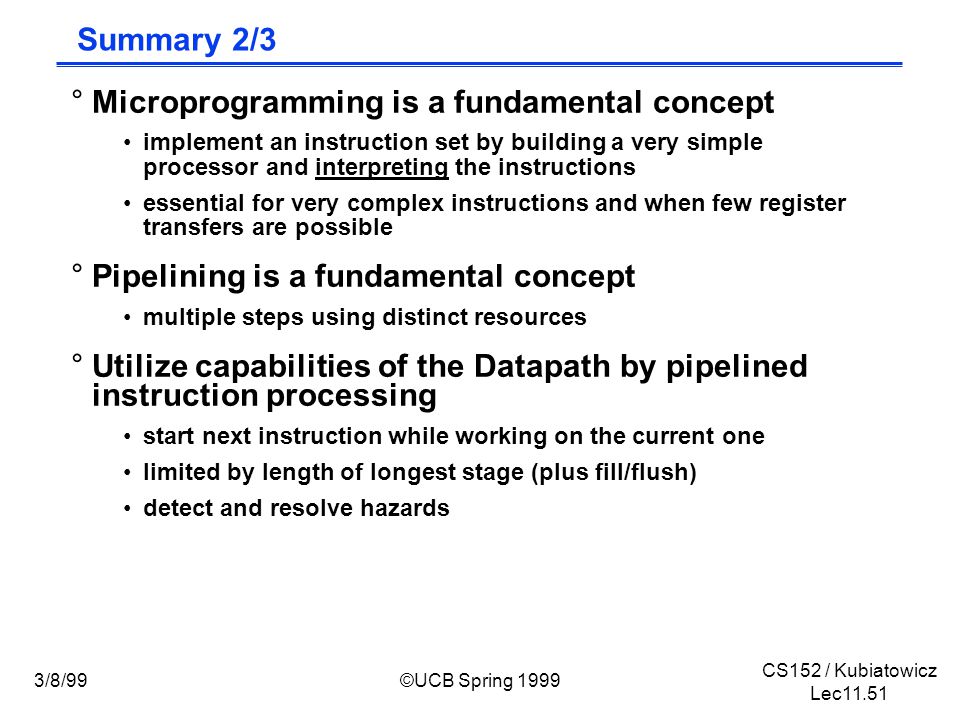 Summary 2/3

° Microprogramming is a fundamental concept

• implement an instruction set by building a very simple processor and interpreting the instructions

• essential for very complex instructions and when few register transfers are possible

° Pipelining is a fundamental concept

• multiple steps using distinct resources

° Utilize capabilities of the Datapath by pipelined instruction processing

• start next instruction while working on the current one

• limited by length of longest stage (plus fill/flush)

• detect and resolve hazards

3/8/99

©UCB Spring 1999

CS152 / Kubiatowicz
Lec11.51